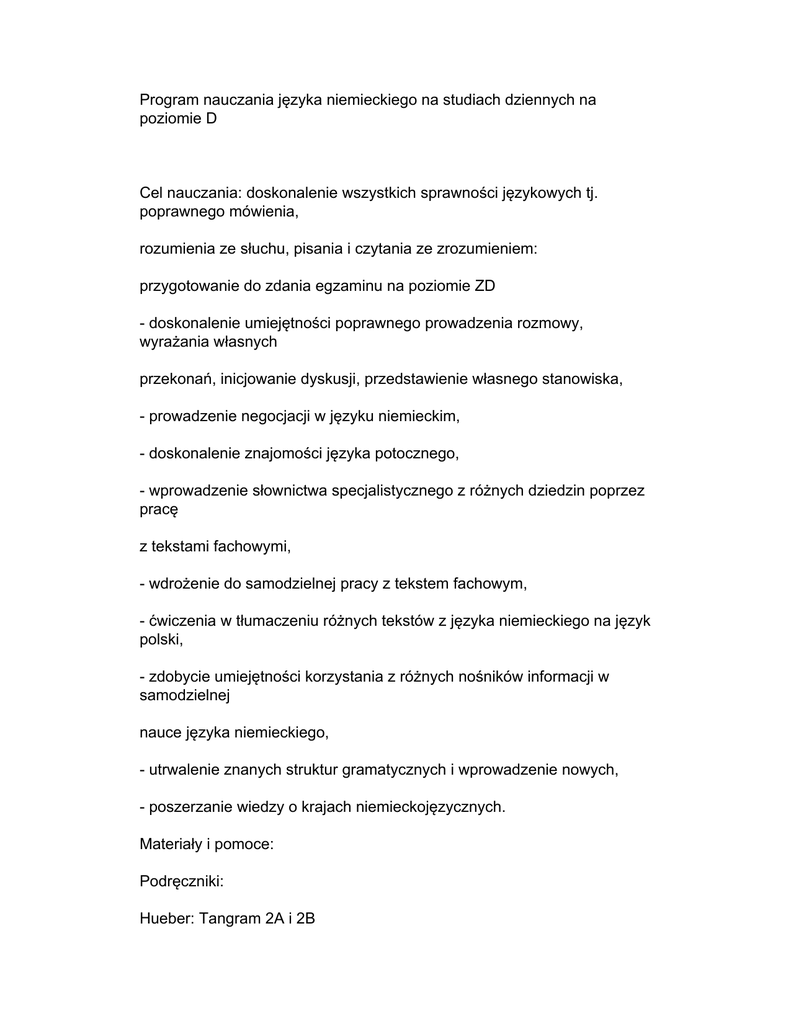 Program nauczania języka niemieckiego na studiach dziennych na poziomie D

Cel nauczania: doskonalenie wszystkich sprawności językowych tj. poprawnego mówienia,

rozumienia ze słuchu, pisania i czytania ze zrozumieniem:

przygotowanie do zdania egzaminu na poziomie ZD

- doskonalenie umiejętności poprawnego prowadzenia rozmowy, wyrażania własnych

przekonań, inicjowanie dyskusji, przedstawienie własnego stanowiska,

- prowadzenie negocjacji w języku niemieckim,

- doskonalenie znajomości języka potocznego,

- wprowadzenie słownictwa specjalistycznego z różnych dziedzin poprzez pracę

z tekstami fachowymi,

- wdrożenie do samodzielnej pracy z tekstem fachowym,

- ćwiczenia w tłumaczeniu różnych tekstów z języka niemieckiego na język polski,

- zdobycie umiejętności korzystania z różnych nośników informacji w samodzielnej

nauce języka niemieckiego,

- utrwalenie znanych struktur gramatycznych i wprowadzenie nowych,

- poszerzanie wiedzy o krajach niemieckojęzycznych.

Materiały i pomoce:

Podręczniki:

Hueber: Tangram 2A i 2B